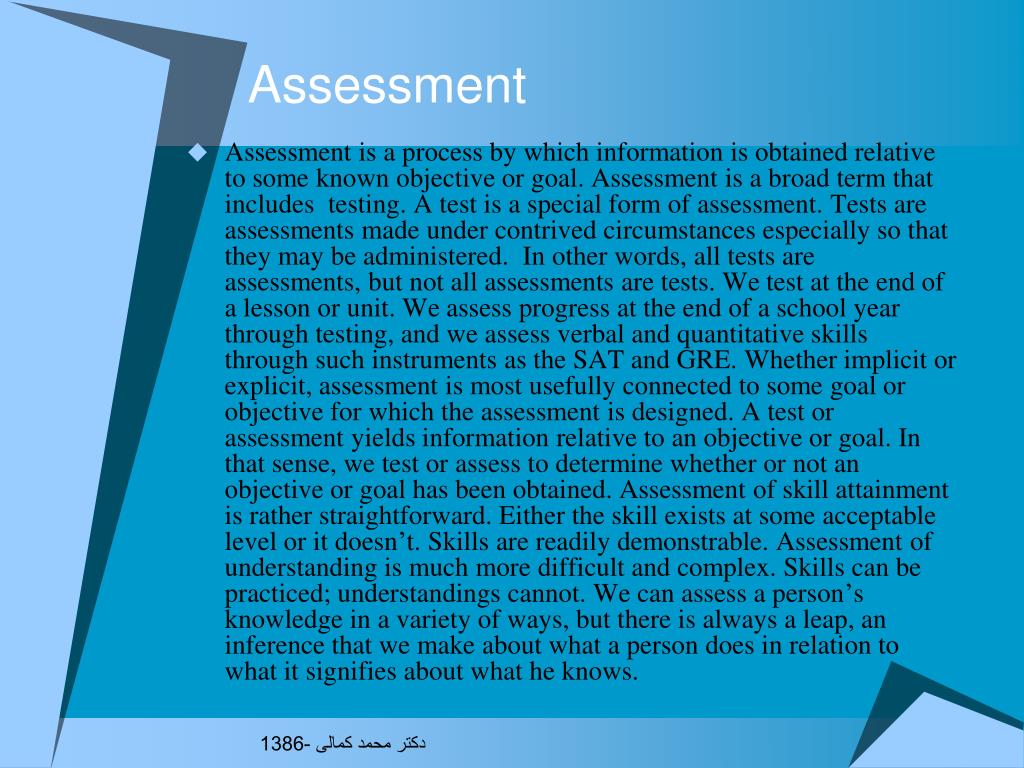 Assessment

Assessment is a process by which information is obtained relative to some known objective or goal. Assessment is a broad term that includes testing. A test is a special form of assessment. Tests are assessments made under contrived circumstances especially so that they may be administered. In other words, all tests are assessments, but not all assessments are tests. We test at the end of a lesson or unit. We assess progress at the end of a school year through testing, and we assess verbal and quantitative skills through such instruments as the SAT and GRE. Whether implicit or explicit, assessment is most usefully connected to some goal or objective for which the assessment is designed. A test or assessment yields information relative to an objective or goal. In that sense, we test or assess to determine whether or not an objective or goal has been obtained. Assessment of skill attainment is rather straightforward. Either the skill exists at some acceptable level or it doesn't. Skills are readily demonstrable. Assessment of understanding is much more difficult and complex. Skills can be practiced; understandings cannot. We can assess a person's knowledge in a variety of ways, but there is always a leap, an inference that we make about what a person does in relation to what it signifies about what he knows.

دکتر محمد کمالی -1386